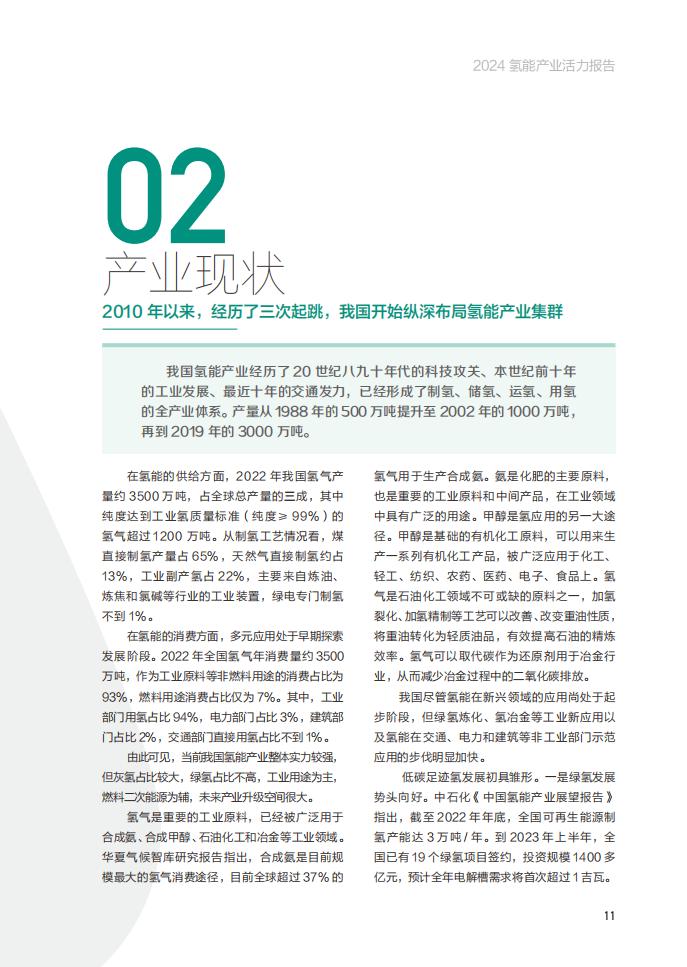 2024 氢能产业活力报告

02
产业现状

2010 年以来，经历了三次起跳，我国开始纵深布局氢能产业集群

我国氢能产业经历了 20 世纪八九十年代的科技攻关、本世纪前十年的工业发展、最近十年的交通发力，已经形成了制氢、储氢、运氢、用氢的全产业体系。产量从 1988 年的 500 万吨提升至 2002 年的 1000 万吨，再到 2019 年的 3000 万吨。

在氢能的供给方面，2022 年我国氢气产量约 3500 万吨，占全球总产量的三成，其中纯度达到工业氢质量标准（纯度≥ 99%）的氢气超过 1200 万吨。从制氢工艺情况看，煤直接制氢产量占 65%，天然气直接制氢约占 13%，工业副产氢占 22%，主要来自炼油、炼焦和氯碱等行业的工业装置，绿电专门制氢不到 1%。

在氢能的消费方面，多元应用处于早期探索发展阶段。2022 年全国氢气年消费量约 3500 万吨，作为工业原料等非燃料用途的消费占比为 93%，燃料用途消费占比仅为 7%。其中，工业部门用氢占比 94%，电力部门占比 3%，建筑部门占比 2%，交通部门直接用氢占比不到 1%。

由此可见，当前我国氢能产业整体实力较强，但灰氢占比较大，绿氢占比不高，工业用途为主，燃料二次能源为辅，未来产业升级空间很大。

氢气是重要的工业原料，已经被广泛用于合成氨、合成甲醇、石油化工和冶金等工业领域。华夏气候智库研究报告指出，合成氨是目前规模最大的氢气消费途径，目前全球超过 37% 的氢气用于生产合成氨。氨是化肥的主要原料，也是重要的工业原料和中间产品，在工业领域中具有广泛的用途。甲醇是氢应用的另一大途径。甲醇是基础的有机化工原料，可以用来生产一系列有机化工产品，被广泛应用于化工、轻工、纺织、农药、医药、电子、食品上。氢气是石油化工领域不可或缺的原料之一，加氢裂化、加氢精制等工艺可以改善、改变重油性质，将重油转化为轻质油品，有效提高石油的精炼效率。氢气可以取代碳作为还原剂用于冶金行业，从而减少冶金过程中的二氧化碳排放。

我国尽管氢能在新兴领域的应用尚处于起步阶段，但绿氢炼化、氢冶金等工业新应用以及氢能在交通、电力和建筑等非工业部门示范应用的步伐明显加快。

低碳足迹氢发展初具雏形。一是绿氢发展势头向好。中石化《中国氢能产业展望报告》指出，截至 2022 年年底，全国可再生能源制氢产能达 3 万吨 / 年。到 2023 年上半年，全国已有 19 个绿氢项目签约，投资规模 1400 多亿元，预计全年电解槽需求将首次超过 1 吉瓦。

11